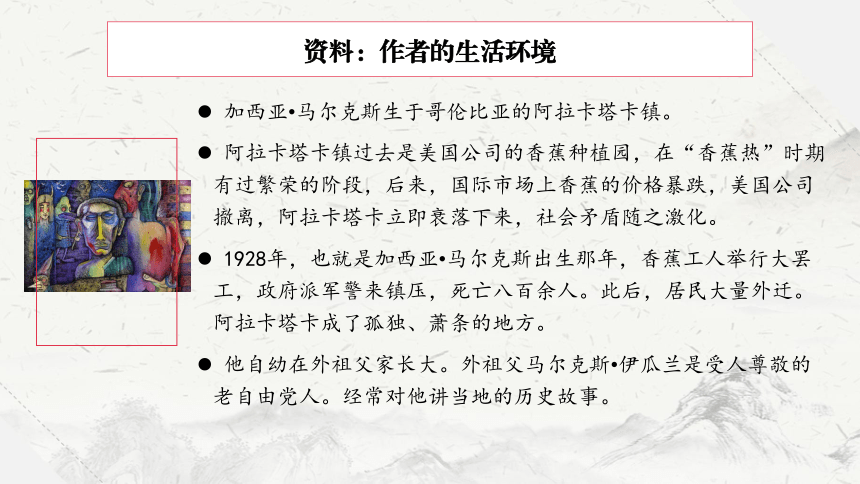 资料：作者的生活环境

● 加西亚•马尔克斯生于哥伦比亚的阿拉卡塔卡镇。

● 阿拉卡塔卡镇过去是美国公司的香蕉种植园，在“香蕉热”时期有过繁荣的阶段，后来，国际市场上香蕉的价格暴跌，美国公司撤离，阿拉卡塔卡立即衰落下来，社会矛盾随之激化。

● 1928年，也就是加西亚•马尔克斯出生那年，香蕉工人举行大罢工，政府派军警来镇压，死亡八百余人。此后，居民大量外迁。阿拉卡塔卡成了孤独、萧条的地方。

● 他自幼在外祖父家长大。外祖父马尔克斯•伊瓜兰是受人尊敬的老自由党人。经常对他讲当地的历史故事。